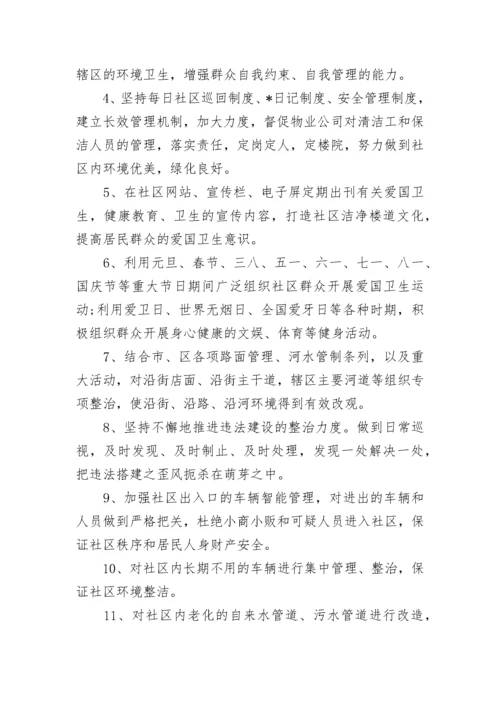 辖区的环境卫生，增强群众自我约束、自我管理的能力。

4、坚持每日社区巡回制度、*日记制度、安全管理制度，建立长效管理机制，加大力度，督促物业公司对清洁工和保洁人员的管理，落实责任，定岗定人，定楼院，努力做到社区内环境优美，绿化良好。

5、在社区网站、宣传栏、电子屏定期出刊有关爱国卫生，健康教育、卫生的宣传内容，打造社区洁净楼道文化，提高居民群众的爱国卫生意识。

6、利用元旦、春节、三八、五一、六一、七一、八一、国庆节等重大节日期间广泛组织社区群众开展爱国卫生运动;利用爱卫日、世界无烟日、全国爱牙日等各种时期，积极组织群众开展身心健康的文娱、体育等健身活动。

7、结合市、区各项路面管理、河水管制条列，以及重大活动，对沿街店面、沿街主干道，辖区主要河道等组织专项整治，使沿街、沿路、沿河环境得到有效改观。

8、坚持不懈地推进违法建设的整治力度。做到日常巡视，及时发现、及时制止、及时处理，发现一处解决一处，把违法搭建之歪风扼杀在萌芽之中。

9、加强社区出入口的车辆智能管理，对进出的车辆和人员做到严格把关，杜绝小商小贩和可疑人员进入社区，保证社区秩序和居民人身财产安全。

10、对社区内长期不用的车辆进行集中管理、整治，保证社区环境整洁。

11、对社区内老化的自来水管道、污水管道进行改造，